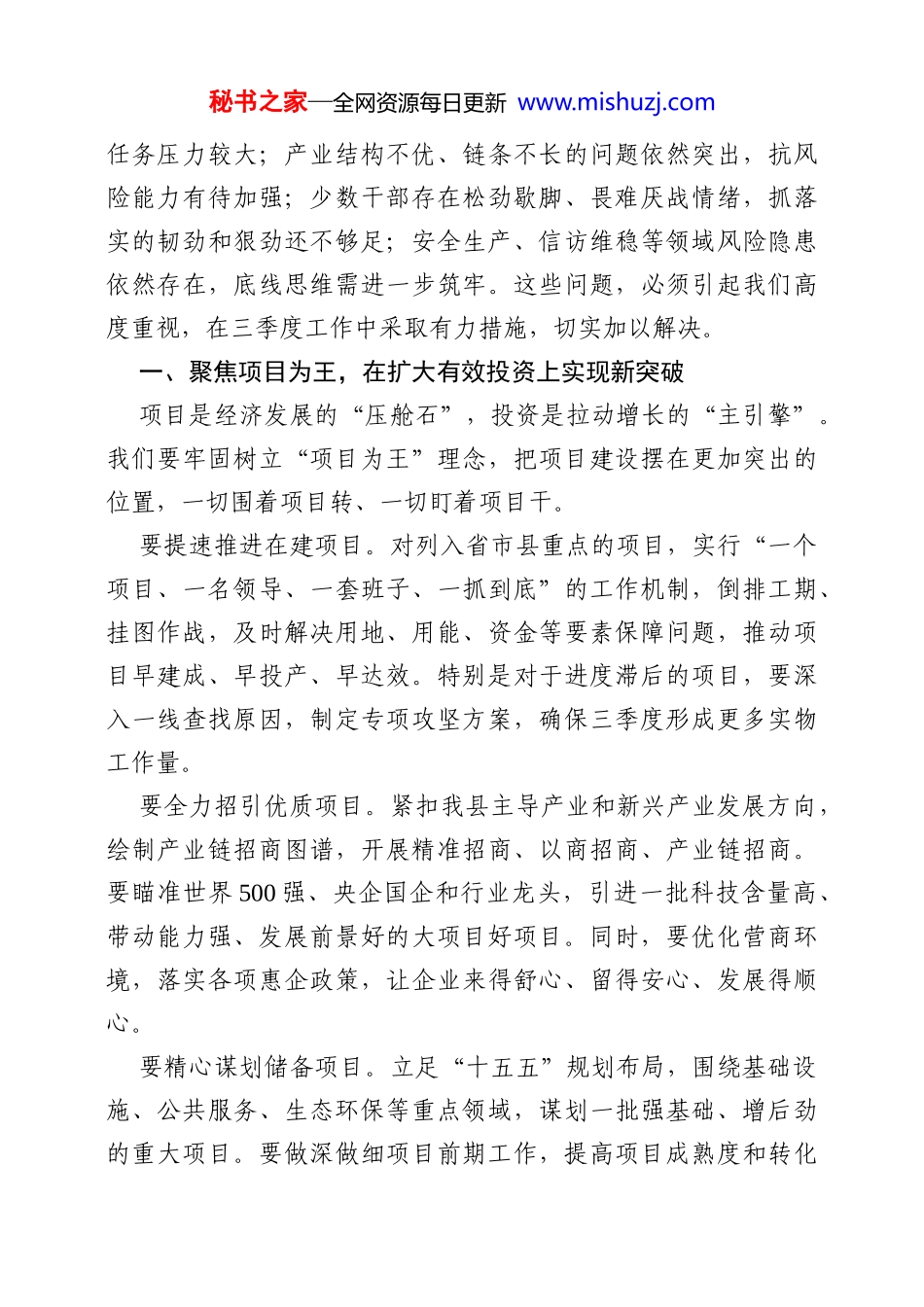 秘书之家—全网资源每日更新 www.mishuzj.com

任务压力较大；产业结构不优、链条不长的问题依然突出，抗风险能力有待加强；少数干部存在松劲歇脚、畏难厌战情绪，抓落实的韧劲和狠劲还不够足；安全生产、信访维稳等领域风险隐患依然存在，底线思维需进一步筑牢。这些问题，必须引起我们高度重视，在三季度工作中采取有力措施，切实加以解决。

一、聚焦项目为王，在扩大有效投资上实现新突破

项目是经济发展的“压舱石”，投资是拉动增长的“主引擎”。我们要牢固树立“项目为王”理念，把项目建设摆在更加突出的位置，一切围着项目转、一切盯着项目干。

要提速推进在建项目。对列入省市县重点的项目，实行“一个项目、一名领导、一套班子、一抓到底”的工作机制，倒排工期、挂图作战，及时解决用地、用能、资金等要素保障问题，推动项目早建成、早投产、早达效。特别是对于进度滞后的项目，要深入一线查找原因，制定专项攻坚方案，确保三季度形成更多实物工作量。

要全力招引优质项目。紧扣我县主导产业和新兴产业发展方向，绘制产业链招商图谱，开展精准招商、以商招商、产业链招商。要瞄准世界500强、央企国企和行业龙头，引进一批科技含量高、带动能力强、发展前景好的大项目好项目。同时，要优化营商环境，落实各项惠企政策，让企业来得舒心、留得安心、发展得顺心。

要精心谋划储备项目。立足“十五五”规划布局，围绕基础设施、公共服务、生态环保等重点领域，谋划一批强基础、增后劲的重大项目。要做深做细项目前期工作，提高项目成熟度和转化